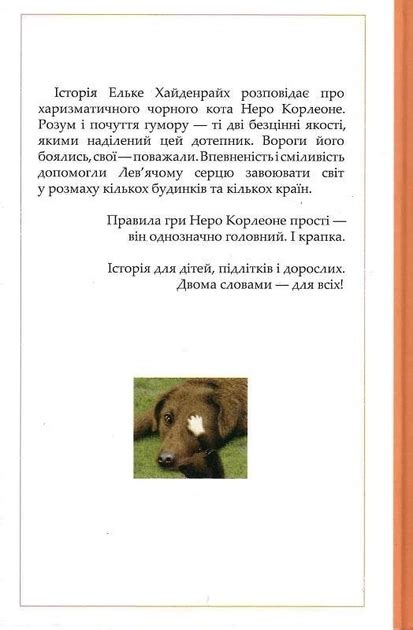 Історія Ельке Хайденрайх розповідає про харизматичного чорного кота Неро Корлеоне. Розум і почуття гумору — ті дві безцінні якості, якими наділений цей дотепник. Вороги його боялись, свої — поважали. Впевненість і сміливість допомогли Лев'ячому серцю завоювати світ у розмаху кількох будинків та кількох країн.

Правила гри Неро Корлеоне прості — він однозначно головний. І крапка.

Історія для дітей, підлітків і дорослих. Двома словами — для всіх!